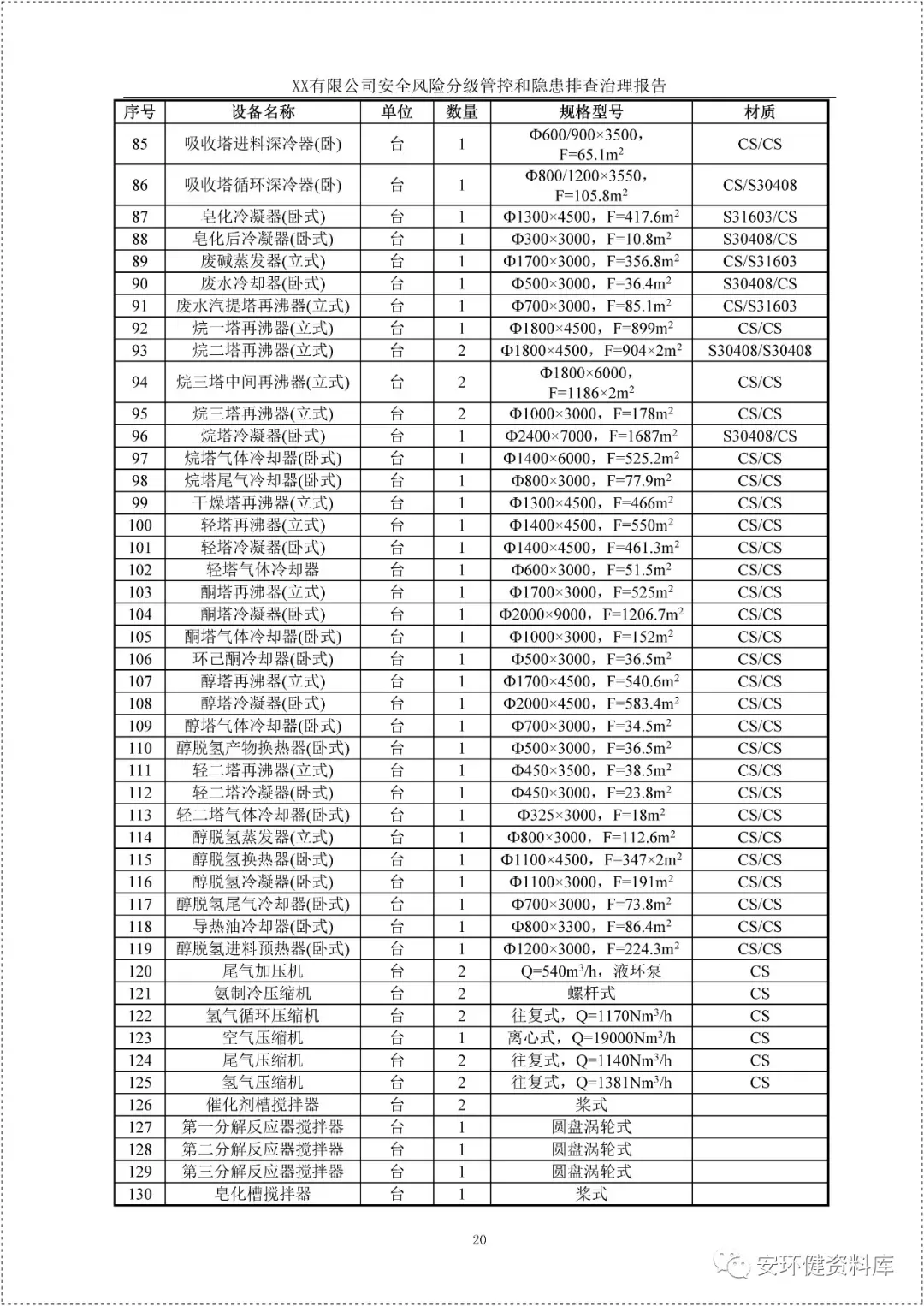 XX有限公司安全风险分级管控和隐患排查治理报告

| 序号 | 设备名称 | 单位 | 数量 | 规格型号 | 材质 |
|---|---|---|---|---|---|
| 85 | 吸收塔进料深冷器(卧) | 台 | 1 | Φ600/900×3500，F=65.1m$^2$ | CS/CS |
| 86 | 吸收塔循环深冷器(卧) | 台 | 1 | Φ800/1200×3550，F=105.8m$^2$ | CS/S30408 |
| 87 | 皂化冷凝器(卧式) | 台 | 1 | Φ1300×4500，F=417.6m$^2$ | S31603/CS |
| 88 | 皂化后冷凝器(卧式) | 台 | 1 | Φ300×3000，F=10.8m$^2$ | S30408/CS |
| 89 | 废碱蒸发器(立式) | 台 | 1 | Φ1700×3000，F=356.8m$^2$ | CS/S31603 |
| 90 | 废水冷却器(卧式) | 台 | 1 | Φ500×3000，F=36.4m$^2$ | S30408/CS |
| 91 | 废水汽提塔再沸器(立式) | 台 | 1 | Φ700×3000，F=85.1m$^2$ | CS/S31603 |
| 92 | 烷一塔再沸器(立式) | 台 | 1 | Φ1800×4500，F=899m$^2$ | CS/CS |
| 93 | 烷二塔再沸器(立式) | 台 | 2 | Φ1800×4500，F=904×2m$^2$ | S30408/S30408 |
| 94 | 烷三塔中间再沸器(立式) | 台 | 2 | Φ1800×6000，F=1186×2m$^2$ | CS/CS |
| 95 | 烷三塔再沸器(立式) | 台 | 2 | Φ1000×3000，F=178m$^2$ | CS/CS |
| 96 | 烷塔冷凝器(卧式) | 台 | 1 | Φ2400×7000，F=1687m$^2$ | S30408/CS |
| 97 | 烷塔气体冷却器(卧式) | 台 | 1 | Φ1400×6000，F=525.2m$^2$ | CS/CS |
| 98 | 烷塔尾气冷却器(卧式) | 台 | 1 | Φ800×3000，F=77.9m$^2$ | CS/CS |
| 99 | 干燥塔再沸器(立式) | 台 | 1 | Φ1300×4500，F=466m$^2$ | CS/CS |
| 100 | 轻塔再沸器(立式) | 台 | 1 | Φ1400×4500，F=550m$^2$ | CS/CS |
| 101 | 轻塔冷凝器(卧式) | 台 | 1 | Φ1400×4500，F=461.3m$^2$ | CS/CS |
| 102 | 轻塔气体冷却器 | 台 | 1 | Φ600×3000，F=51.5m$^2$ | CS/CS |
| 103 | 酮塔再沸器(立式) | 台 | 1 | Φ1700×3000，F=525m$^2$ | CS/CS |
| 104 | 酮塔冷凝器(卧式) | 台 | 1 | Φ2000×9000，F=1206.7m$^2$ | CS/CS |
| 105 | 酮塔气体冷却器(卧式) | 台 | 1 | Φ1000×3000，F=152m$^2$ | CS/CS |
| 106 | 环己酮冷却器(卧式) | 台 | 1 | Φ500×3000，F=36.5m$^2$ | CS/CS |
| 107 | 醇塔再沸器(立式) | 台 | 1 | Φ1700×4500，F=540.6m$^2$ | CS/CS |
| 108 | 醇塔冷凝器(卧式) | 台 | 1 | Φ2000×4500，F=583.4m$^2$ | CS/CS |
| 109 | 醇塔气体冷却器(卧式) | 台 | 1 | Φ700×3000，F=34.5m$^2$ | CS/CS |
| 110 | 醇脱氢产物换热器(卧式) | 台 | 1 | Φ500×3000，F=36.5m$^2$ | CS/CS |
| 111 | 轻二塔再沸器(立式) | 台 | 1 | Φ450×3500，F=38.5m$^2$ | CS/CS |
| 112 | 轻二塔冷凝器(卧式) | 台 | 1 | Φ450×3000，F=23.8m$^2$ | CS/CS |
| 113 | 轻二塔气体冷却器(卧式) | 台 | 1 | Φ325×3000，F=18m$^2$ | CS/CS |
| 114 | 醇脱氢蒸发器(立式) | 台 | 1 | Φ800×3000，F=112.6m$^2$ | CS/CS |
| 115 | 醇脱氢换热器(卧式) | 台 | 1 | Φ1100×4500，F=347×2m$^2$ | CS/CS |
| 116 | 醇脱氢冷凝器(卧式) | 台 | 1 | Φ1100×3000，F=191m$^2$ | CS/CS |
| 117 | 醇脱氢尾气冷却器(卧式) | 台 | 1 | Φ700×3000，F=73.8m$^2$ | CS/CS |
| 118 | 导热油冷却器(卧式) | 台 | 1 | Φ800×3300，F=86.4m$^2$ | CS/CS |
| 119 | 醇脱氢进料预热器(卧式) | 台 | 1 | Φ1200×3000，F=224.3m$^2$ | CS/CS |
| 120 | 尾气加压机 | 台 | 2 | Q=540m$^3$/h，液环泵 | CS |
| 121 | 氨制冷压缩机 | 台 | 2 | 螺杆式 | CS |
| 122 | 氢气循环压缩机 | 台 | 2 | 往复式，Q=1170Nm$^3$/h | CS |
| 123 | 空气压缩机 | 台 | 1 | 离心式，Q=19000Nm$^3$/h | CS |
| 124 | 尾气压缩机 | 台 | 2 | 往复式，Q=1140Nm$^3$/h | CS |
| 125 | 氢气压缩机 | 台 | 2 | 往复式，Q=1381Nm$^3$/h | CS |
| 126 | 催化剂槽搅拌器 | 台 | 2 | 桨式 | |
| 127 | 第一分解反应器搅拌器 | 台 | 1 | 圆盘涡轮式 | |
| 128 | 第二分解反应器搅拌器 | 台 | 1 | 圆盘涡轮式 | |
| 129 | 第三分解反应器搅拌器 | 台 | 1 | 圆盘涡轮式 | |
| 130 | 皂化槽搅拌器 | 台 | 1 | 桨式 | |

20

安环健资料库